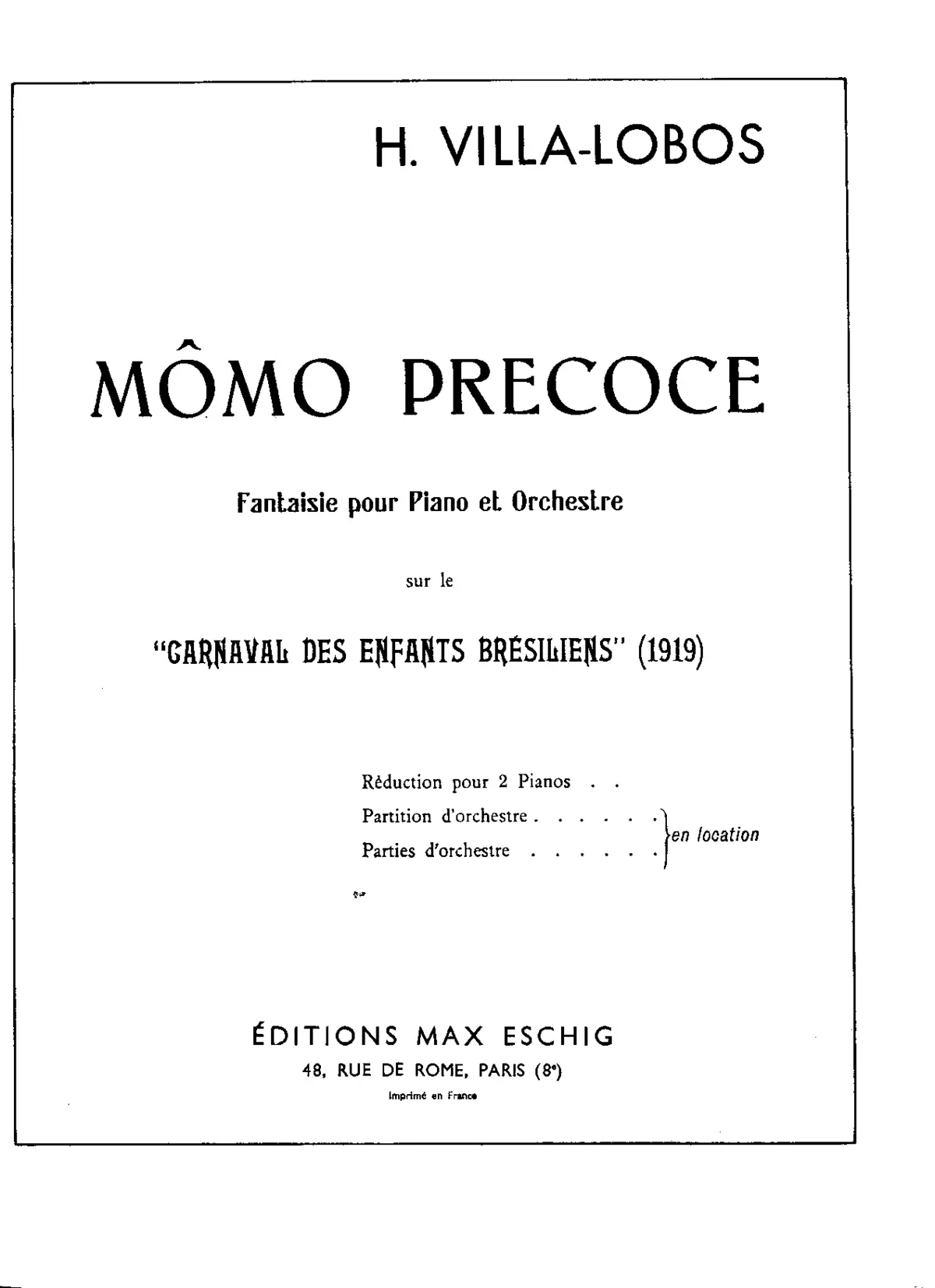 H. VILLA-LOBOS

MÔMO PRECOCE

Fantaisie pour Piano et Orchestre

sur le

"CARNAVAL DES ENFANTS BRÉSILIENS" (1919)

Rèduction pour 2 Pianos . .
Partition d'orchestre . . . . . .
Parties d'orchestre . . . . . .
en location

ÉDITIONS MAX ESCHIG
48, RUE DE ROME, PARIS (8e)
Imprimé en France